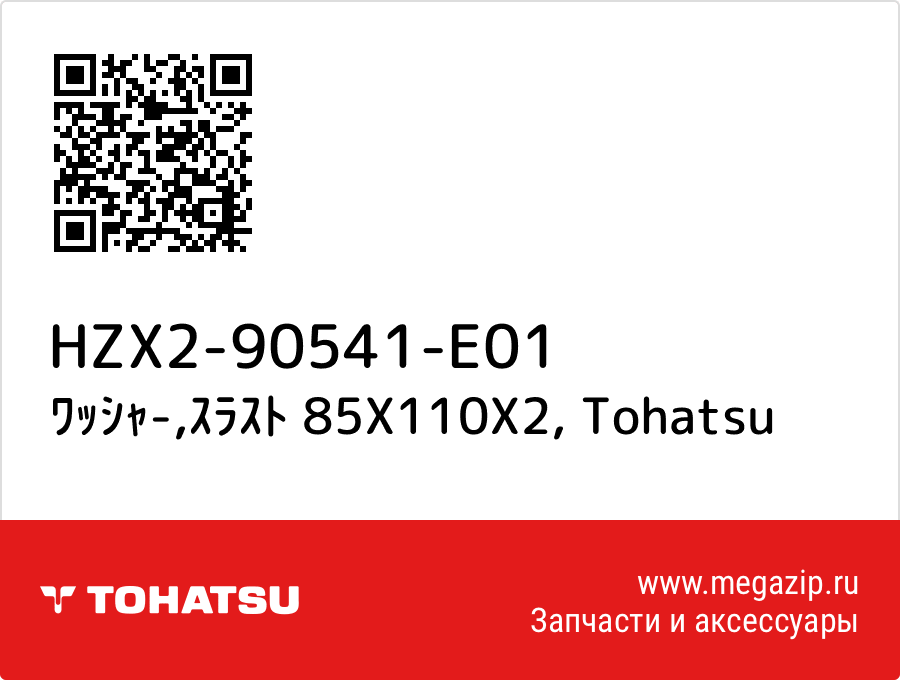 HZX2-90541-E01
ﾜｯｼｬｰ,ｽﾗｽﾄ 85X110X2, Tohatsu

TOHATSU

www.megazip.ru
Запчасти и аксессуары